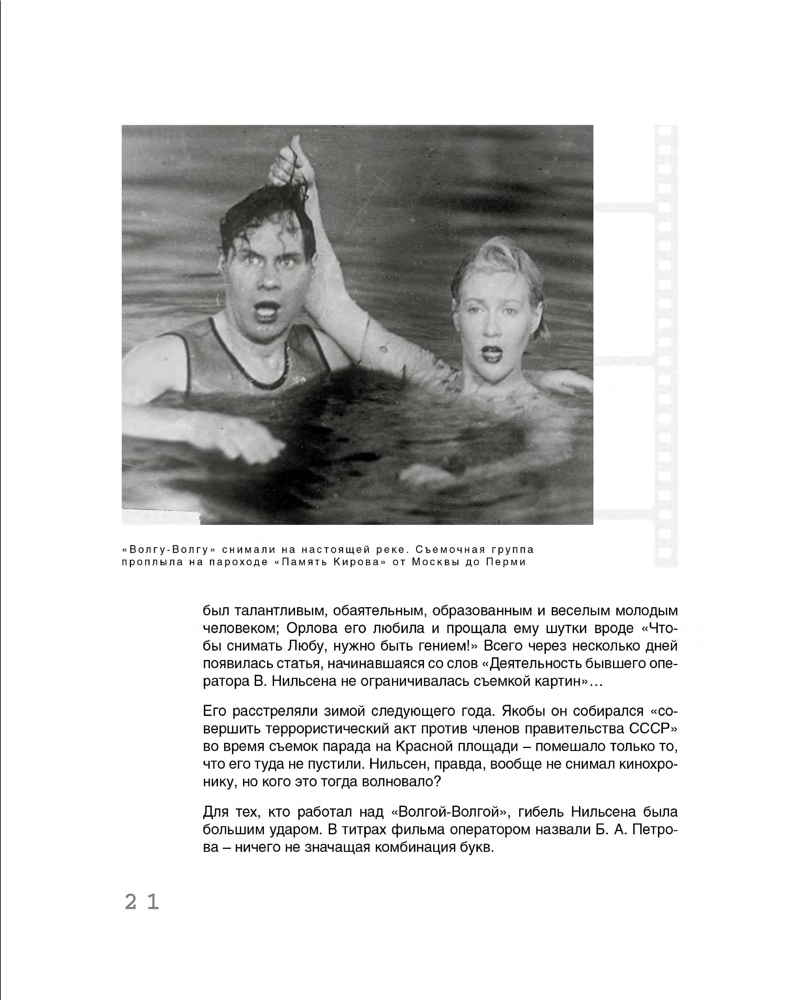 «Волгу-Волгу» снимали на настоящей реке. Съемочная группа проплыла на пароходе «Память Кирова» от Москвы до Перми

был талантливым, обаятельным, образованным и веселым молодым человеком; Орлова его любила и прощала ему шутки вроде «Чтобы снимать Любу, нужно быть гением!» Всего через несколько дней появилась статья, начинавшаяся со слов «Деятельность бывшего оператора В. Нильсена не ограничивалась съемкой картин»…

Его расстреляли зимой следующего года. Якобы он собирался «совершить террористический акт против членов правительства СССР» во время съемок парада на Красной площади – помешало только то, что его туда не пустили. Нильсен, правда, вообще не снимал кинохронику, но кого это тогда волновало?

Для тех, кто работал над «Волгой-Волгой», гибель Нильсена была большим ударом. В титрах фильма оператором назвали Б. А. Петрова – ничего не значащая комбинация букв.

21